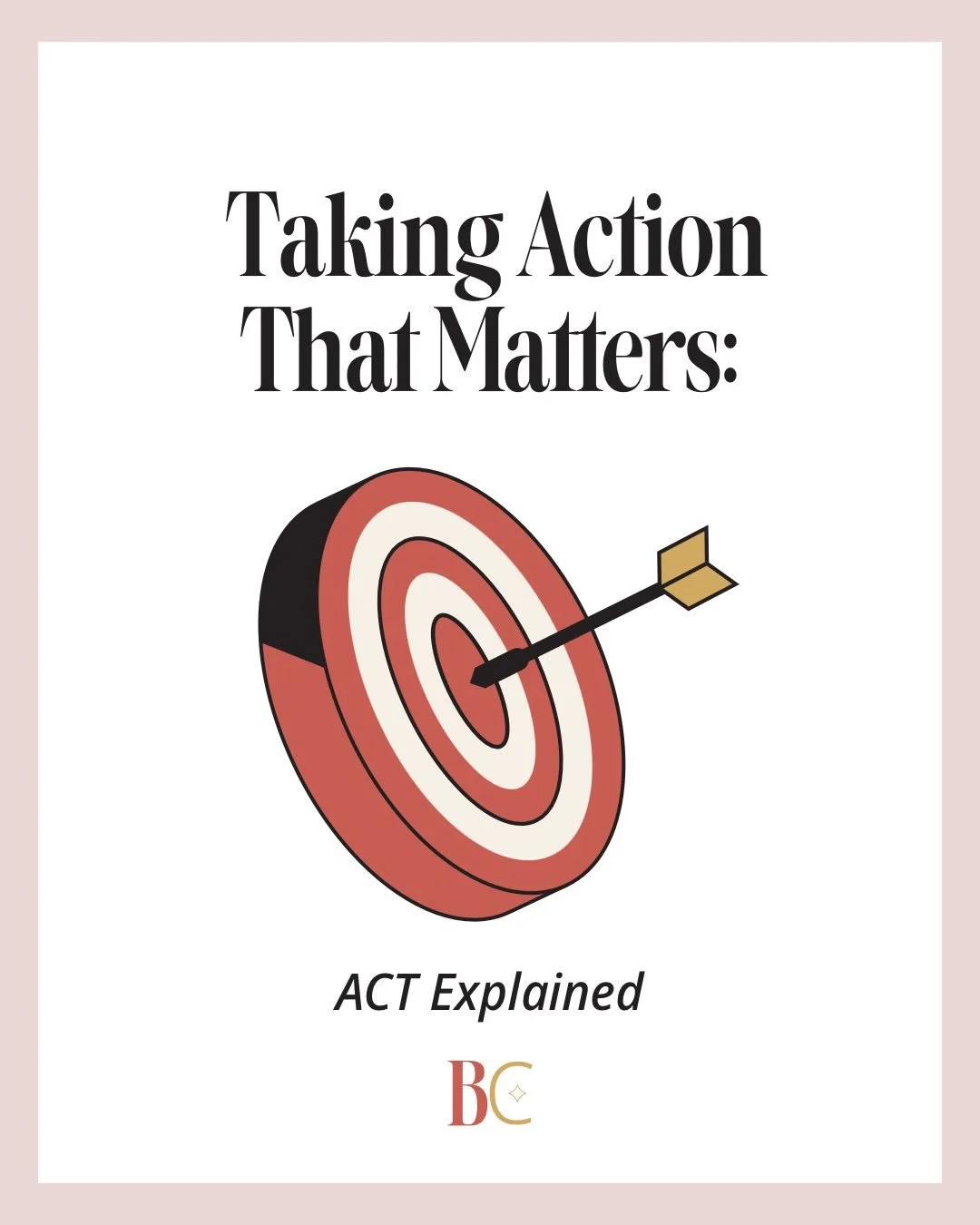 Taking Action That Matters:

ACT Explained

BC